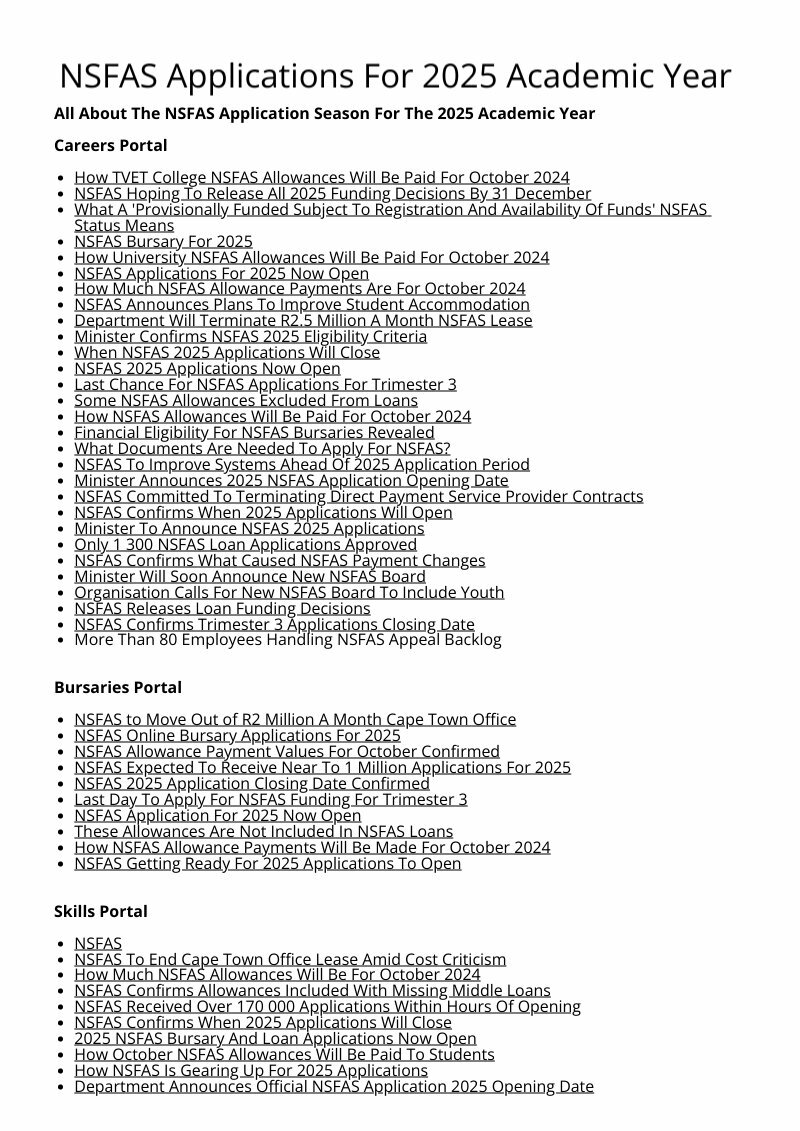 NSFAS Applications For 2025 Academic Year

All About The NSFAS Application Season For The 2025 Academic Year

Careers Portal

- How TVET College NSFAS Allowances Will Be Paid For October 2024
- NSFAS Hoping To Release All 2025 Funding Decisions By 31 December
- What A 'Provisionally Funded Subject To Registration And Availability Of Funds' NSFAS Status Means
- NSFAS Bursary For 2025
- How University NSFAS Allowances Will Be Paid For October 2024
- NSFAS Applications For 2025 Now Open
- How Much NSFAS Allowance Payments Are For October 2024
- NSFAS Announces Plans To Improve Student Accommodation
- Department Will Terminate R2.5 Million A Month NSFAS Lease
- Minister Confirms NSFAS 2025 Eligibility Criteria
- When NSFAS 2025 Applications Will Close
- NSFAS 2025 Applications Now Open
- Last Chance For NSFAS Applications For Trimester 3
- Some NSFAS Allowances Excluded From Loans
- How NSFAS Allowances Will Be Paid For October 2024
- Financial Eligibility For NSFAS Bursaries Revealed
- What Documents Are Needed To Apply For NSFAS?
- NSFAS To Improve Systems Ahead Of 2025 Application Period
- Minister Announces 2025 NSFAS Application Opening Date
- NSFAS Committed To Terminating Direct Payment Service Provider Contracts
- NSFAS Confirms When 2025 Applications Will Open
- Minister To Announce NSFAS 2025 Applications
- Only 1 300 NSFAS Loan Applications Approved
- NSFAS Confirms What Caused NSFAS Payment Changes
- Minister Will Soon Announce New NSFAS Board
- Organisation Calls For New NSFAS Board To Include Youth
- NSFAS Releases Loan Funding Decisions
- NSFAS Confirms Trimester 3 Applications Closing Date
- More Than 80 Employees Handling NSFAS Appeal Backlog

Bursaries Portal

- NSFAS to Move Out of R2 Million A Month Cape Town Office
- NSFAS Online Bursary Applications For 2025
- NSFAS Allowance Payment Values For October Confirmed
- NSFAS Expected To Receive Near To 1 Million Applications For 2025
- NSFAS 2025 Application Closing Date Confirmed
- Last Day To Apply For NSFAS Funding For Trimester 3
- NSFAS Application For 2025 Now Open
- These Allowances Are Not Included In NSFAS Loans
- How NSFAS Allowance Payments Will Be Made For October 2024
- NSFAS Getting Ready For 2025 Applications To Open

Skills Portal

- NSFAS
- NSFAS To End Cape Town Office Lease Amid Cost Criticism
- How Much NSFAS Allowances Will Be For October 2024
- NSFAS Confirms Allowances Included With Missing Middle Loans
- NSFAS Received Over 170 000 Applications Within Hours Of Opening
- NSFAS Confirms When 2025 Applications Will Close
- 2025 NSFAS Bursary And Loan Applications Now Open
- How October NSFAS Allowances Will Be Paid To Students
- How NSFAS Is Gearing Up For 2025 Applications
- Department Announces Official NSFAS Application 2025 Opening Date